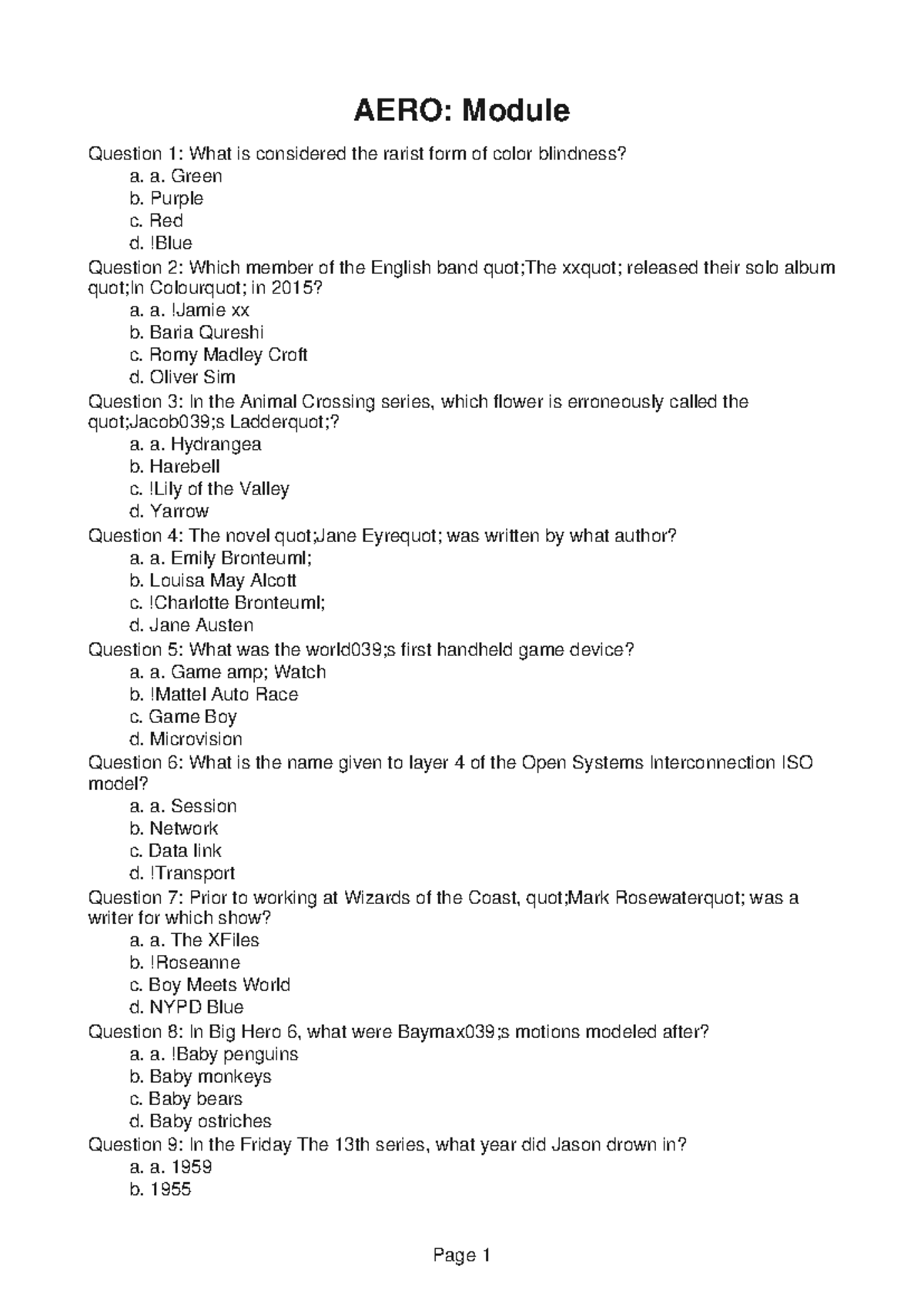 AERO: Module

Question 1: What is considered the rarist form of color blindness?
a. a. Green
b. Purple
c. Red
d. !Blue
Question 2: Which member of the English band quot;The xxquot; released their solo album quot;In Colourquot; in 2015?
a. a. !Jamie xx
b. Baria Qureshi
c. Romy Madley Croft
d. Oliver Sim
Question 3: In the Animal Crossing series, which flower is erroneously called the quot;Jacob039;s Ladderquot;?
a. a. Hydrangea
b. Harebell
c. !Lily of the Valley
d. Yarrow
Question 4: The novel quot;Jane Eyrequot; was written by what author?
a. a. Emily Bronteuml;
b. Louisa May Alcott
c. !Charlotte Bronteuml;
d. Jane Austen
Question 5: What was the world039;s first handheld game device?
a. a. Game amp; Watch
b. !Mattel Auto Race
c. Game Boy
d. Microvision
Question 6: What is the name given to layer 4 of the Open Systems Interconnection ISO model?
a. a. Session
b. Network
c. Data link
d. !Transport
Question 7: Prior to working at Wizards of the Coast, quot;Mark Rosewaterquot; was a writer for which show?
a. a. The XFiles
b. !Roseanne
c. Boy Meets World
d. NYPD Blue
Question 8: In Big Hero 6, what were Baymax039;s motions modeled after?
a. a. !Baby penguins
b. Baby monkeys
c. Baby bears
d. Baby ostriches
Question 9: In the Friday The 13th series, what year did Jason drown in?
a. a. 1959
b. 1955

Page 1